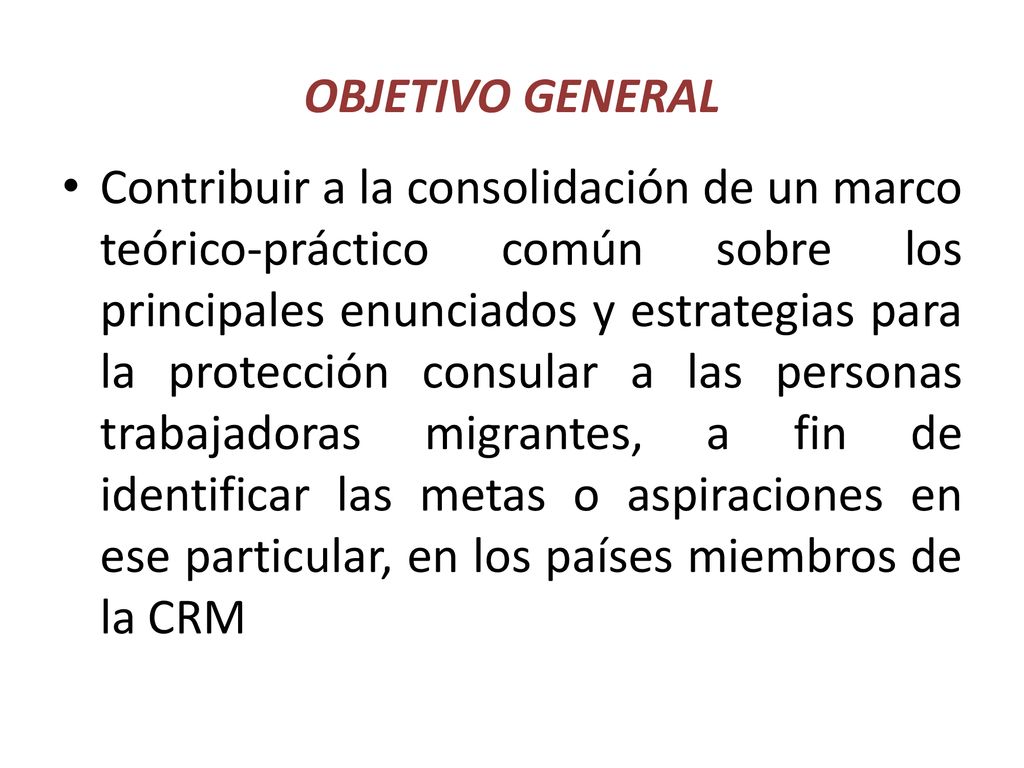 OBJETIVO GENERAL

• Contribuir a la consolidación de un marco teórico-práctico común sobre los principales enunciados y estrategias para la protección consular a las personas trabajadoras migrantes, a fin de identificar las metas o aspiraciones en ese particular, en los países miembros de la CRM